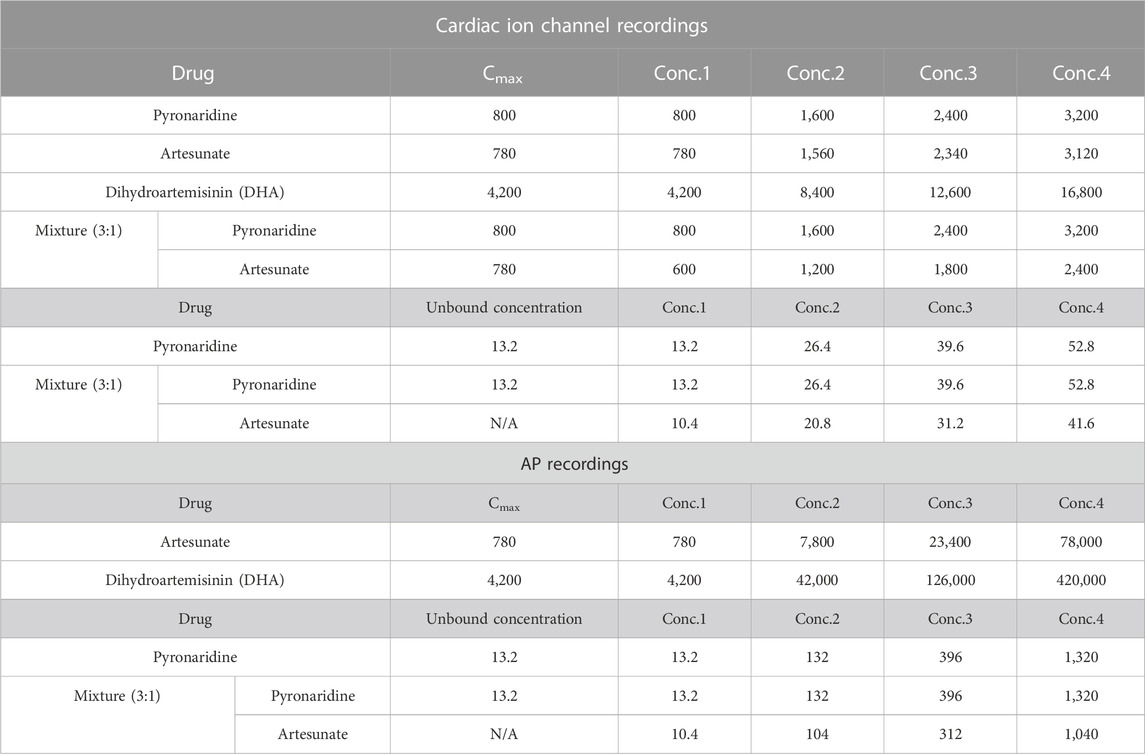 | Cardiac ion channel recordings | | | | | | |
|---|---|---|---|---|---|---|
| Drug | | $C_{max}$ | Conc.1 | Conc.2 | Conc.3 | Conc.4 |
| Pyronaridine | | 800 | 800 | 1,600 | 2,400 | 3,200 |
| Artesunate | | 780 | 780 | 1,560 | 2,340 | 3,120 |
| Dihydroartemisinin (DHA) | | 4,200 | 4,200 | 8,400 | 12,600 | 16,800 |
| Mixture (3:1) | Pyronaridine | 800 | 800 | 1,600 | 2,400 | 3,200 |
| | Artesunate | 780 | 600 | 1,200 | 1,800 | 2,400 |
| Drug | | Unbound concentration | Conc.1 | Conc.2 | Conc.3 | Conc.4 |
| Pyronaridine | | 13.2 | 13.2 | 26.4 | 39.6 | 52.8 |
| Mixture (3:1) | Pyronaridine | 13.2 | 13.2 | 26.4 | 39.6 | 52.8 |
| | Artesunate | N/A | 10.4 | 20.8 | 31.2 | 41.6 |
| AP recordings | | | | | | |
| Drug | | $C_{max}$ | Conc.1 | Conc.2 | Conc.3 | Conc.4 |
| Artesunate | | 780 | 780 | 7,800 | 23,400 | 78,000 |
| Dihydroartemisinin (DHA) | | 4,200 | 4,200 | 42,000 | 126,000 | 420,000 |
| Drug | | Unbound concentration | Conc.1 | Conc.2 | Conc.3 | Conc.4 |
| Pyronaridine | | 13.2 | 13.2 | 132 | 396 | 1,320 |
| Mixture (3:1) | Pyronaridine | 13.2 | 13.2 | 132 | 396 | 1,320 |
| | Artesunate | N/A | 10.4 | 104 | 312 | 1,040 |